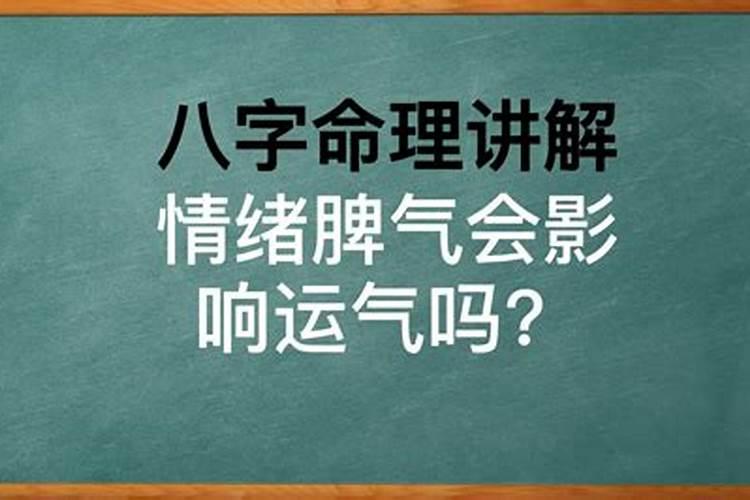 八字命理讲解

情绪脾气会影响运气吗？